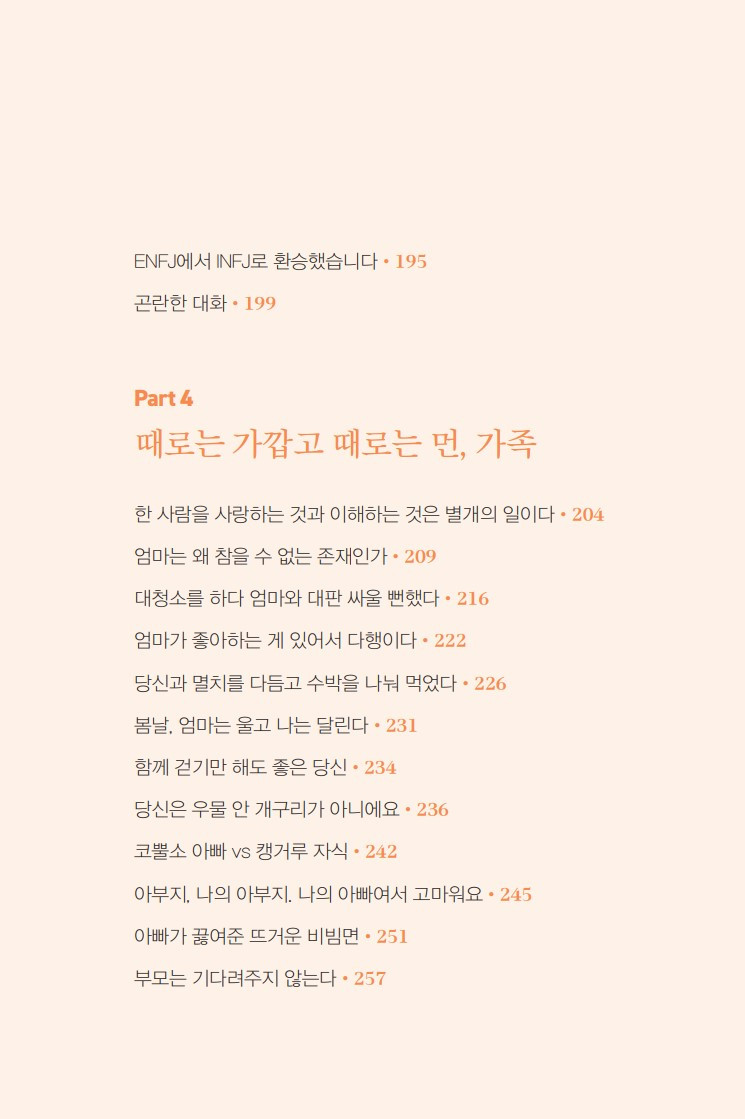 ENFJ에서 INFJ로 환승했습니다 • 195

곤란한 대화 • 199

Part 4

때로는 가깝고 때로는 먼, 가족

한 사람을 사랑하는 것과 이해하는 것은 별개의 일이다 • 204

엄마는 왜 참을 수 없는 존재인가 • 209

대청소를 하다 엄마와 대판 싸울 뻔했다 • 216

엄마가 좋아하는 게 있어서 다행이다 • 222

당신과 멸치를 다듬고 수박을 나눠 먹었다 • 226

봄날, 엄마는 울고 나는 달린다 • 231

함께 걷기만 해도 좋은 당신 • 234

당신은 우물 안 개구리가 아니에요 • 236

코뿔소 아빠 vs 캥거루 자식 • 242

아부지, 나의 아부지, 나의 아빠여서 고마워요 • 245

아빠가 끓여준 뜨거운 비빔면 • 251

부모는 기다려주지 않는다 • 257